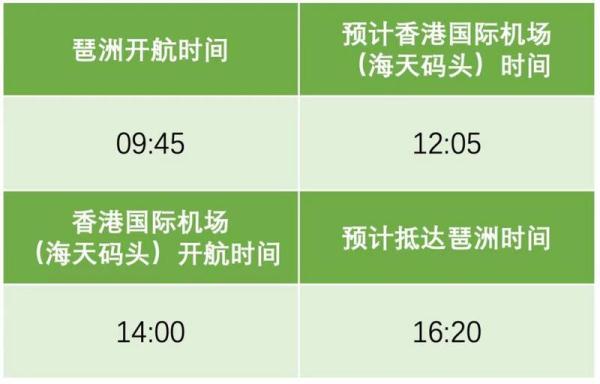 | 琶洲开航时间 | 预计香港国际机场（海天码头）时间 |
|---|---|
| 09:45 | 12:05 |
| 香港国际机场（海天码头）开航时间 | 预计抵达琶洲时间 |
| 14:00 | 16:20 |